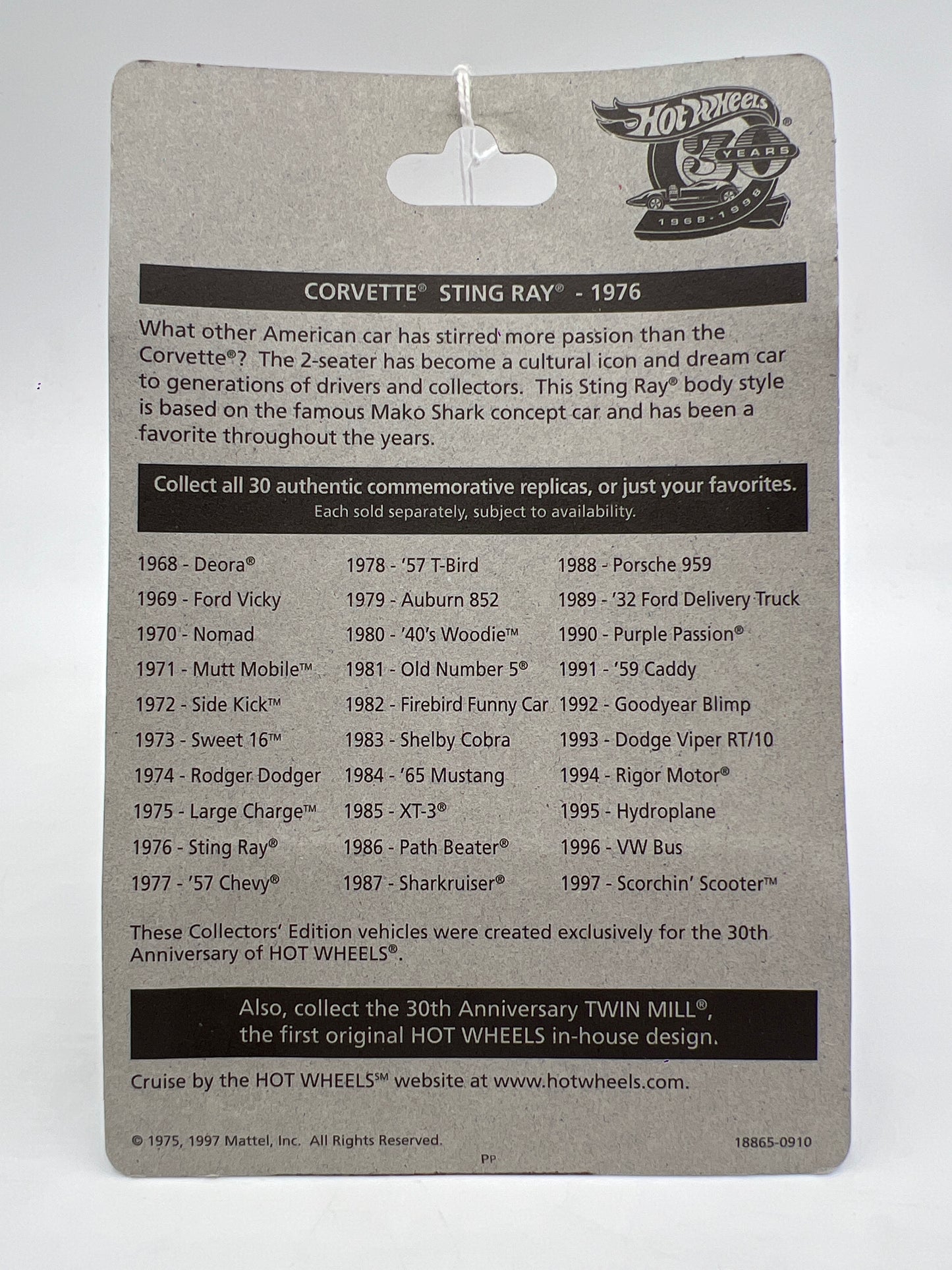 Hot Wheels®
30 YEARS
1968-1998

CORVETTE® STING RAY® - 1976

What other American car has stirred more passion than the Corvette®? The 2-seater has become a cultural icon and dream car to generations of drivers and collectors. This Sting Ray® body style is based on the famous Mako Shark concept car and has been a favorite throughout the years.

Collect all 30 authentic commemorative replicas, or just your favorites.
Each sold separately, subject to availability.

1968 - Deora®
1969 - Ford Vicky
1970 - Nomad
1971 - Mutt Mobile™
1972 - Side Kick™
1973 - Sweet 16™
1974 - Rodger Dodger
1975 - Large Charge™
1976 - Sting Ray®
1977 - '57 Chevy®

1978 - '57 T-Bird
1979 - Auburn 852
1980 - '40's Woodie™
1981 - Old Number 5®
1982 - Firebird Funny Car
1983 - Shelby Cobra
1984 - '65 Mustang
1985 - XT-3®
1986 - Path Beater®
1987 - Sharkruiser®

1988 - Porsche 959
1989 - '32 Ford Delivery Truck
1990 - Purple Passion®
1991 - '59 Caddy
1992 - Goodyear Blimp
1993 - Dodge Viper RT/10
1994 - Rigor Motor®
1995 - Hydroplane
1996 - VW Bus
1997 - Scorchin' Scooter™

These Collectors' Edition vehicles were created exclusively for the 30th Anniversary of HOT WHEELS®.

Also, collect the 30th Anniversary TWIN MILL®, the first original HOT WHEELS in-house design.

Cruise by the HOT WHEELS℠ website at www.hotwheels.com.

© 1975, 1997 Mattel, Inc. All Rights Reserved.
18865-0910
PP